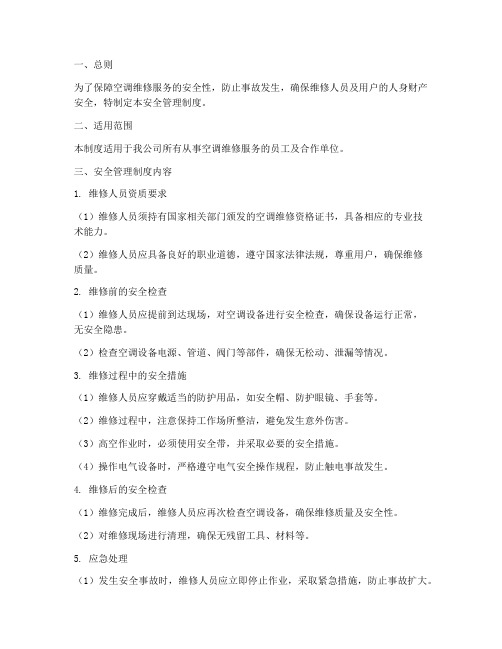 一、总则

为了保障空调维修服务的安全性，防止事故发生，确保维修人员及用户的人身财产安全，特制定本安全管理制度。

二、适用范围

本制度适用于我公司所有从事空调维修服务的员工及合作单位。

三、安全管理制度内容

1. 维修人员资质要求

（1）维修人员须持有国家相关部门颁发的空调维修资格证书，具备相应的专业技术能力。

（2）维修人员应具备良好的职业道德，遵守国家法律法规，尊重用户，确保维修质量。

2. 维修前的安全检查

（1）维修人员应提前到达现场，对空调设备进行安全检查，确保设备运行正常，无安全隐患。

（2）检查空调设备电源、管道、阀门等部件，确保无松动、泄漏等情况。

3. 维修过程中的安全措施

（1）维修人员应穿戴适当的防护用品，如安全帽、防护眼镜、手套等。

（2）维修过程中，注意保持工作场所整洁，避免发生意外伤害。

（3）高空作业时，必须使用安全带，并采取必要的安全措施。

（4）操作电气设备时，严格遵守电气安全操作规程，防止触电事故发生。

4. 维修后的安全检查

（1）维修完成后，维修人员应再次检查空调设备，确保维修质量及安全性。

（2）对维修现场进行清理，确保无残留工具、材料等。

5. 应急处理

（1）发生安全事故时，维修人员应立即停止作业，采取紧急措施，防止事故扩大。